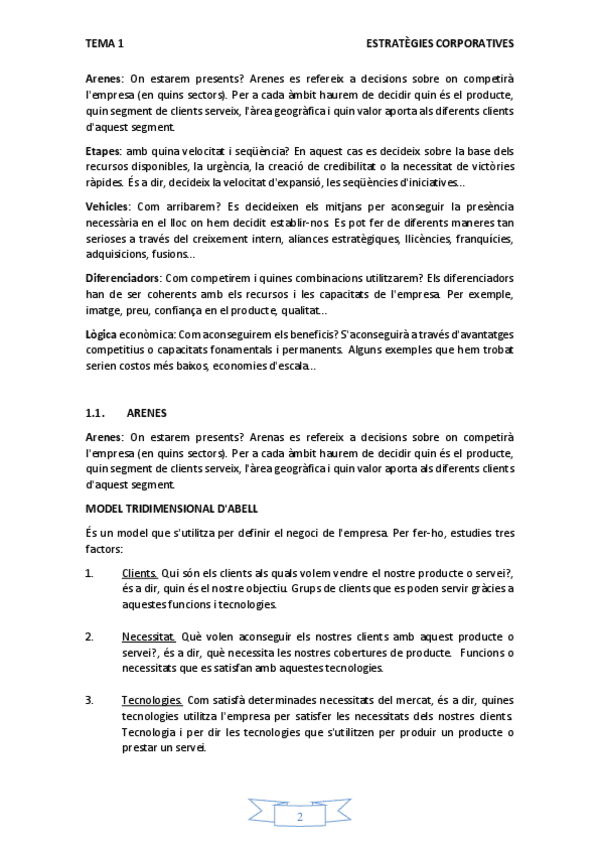 TEMA 1

ESTRATÈGIES CORPORATIVES

Arenes: On estarem presents? Arenes es refereix a decisions sobre on competirà l'empresa (en quins sectors). Per a cada àmbit haurem de decidir quin és el producte, quin segment de clients serveix, l'àrea geogràfica i quin valor aporta als diferents clients d'aquest segment.

Etapes: amb quina velocitat i seqüència? En aquest cas es decideix sobre la base dels recursos disponibles, la urgència, la creació de credibilitat o la necessitat de victòries ràpides. És a dir, decideix la velocitat d'expansió, les seqüències d'iniciatives...

Vehicles: Com arribarem? Es decideixen els mitjans per aconseguir la presència necessària en el lloc on hem decidit establir-nos. Es pot fer de diferents maneres tan serioses a través del creixement intern, aliances estratègiques, llicències, franquícies, adquisicions, fusions...

Diferenciadors: Com competirem i quines combinacions utilitzarem? Els diferenciadors han de ser coherents amb els recursos i les capacitats de l'empresa. Per exemple, imatge, preu, confiança en el producte, qualitat...

Lògica econòmica: Com aconseguirem els beneficis? S'aconseguirà a través d'avantatges competitius o capacitats fonamentals i permanents. Alguns exemples que hem trobat serien costos més baixos, economies d'escala...

1.1. ARENES

Arenes: On estarem presents? Arenas es refereix a decisions sobre on competirà l'empresa (en quins sectors). Per a cada àmbit haurem de decidir quin és el producte, quin segment de clients serveix, l'àrea geogràfica i quin valor aporta als diferents clients d'aquest segment.

MODEL TRIDIMENSIONAL D'ABELL

És un model que s'utilitza per definir el negoci de l'empresa. Per fer-ho, estudies tres factors:

1. Clients. Qui són els clients als quals volem vendre el nostre producte o servei?, és a dir, quin és el nostre objectiu. Grups de clients que es poden servir gràcies a aquestes funcions i tecnologies.

2. Necessitat. Què volen aconseguir els nostres clients amb aquest producte o servei?, és a dir, què necessita les nostres cobertures de producte. Funcions o necessitats que es satisfan amb aquestes tecnologies.

3. Tecnologies. Com satisfà determinades necessitats del mercat, és a dir, quines tecnologies utilitza l'empresa per satisfer les necessitats dels nostres clients. Tecnologia i per dir les tecnologies que s'utilitzen per produir un producte o prestar un servei.

2